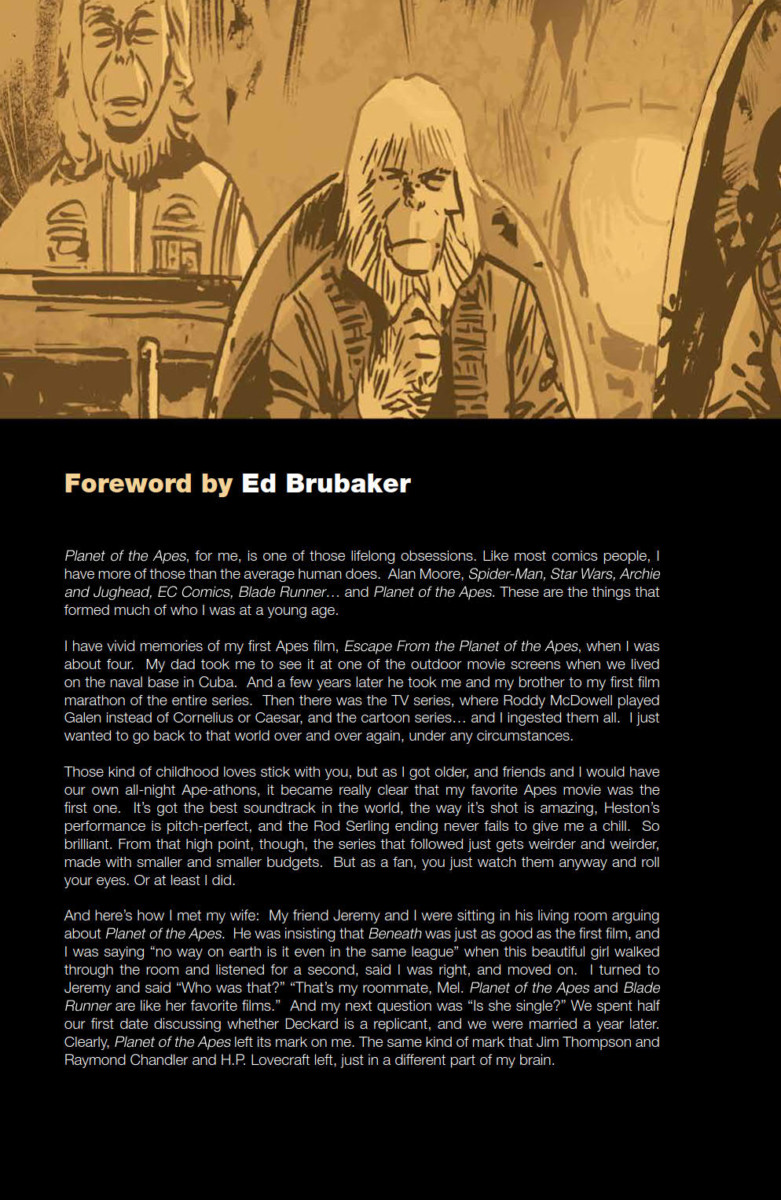 Foreword by Ed Brubaker

Planet of the Apes, for me, is one of those lifelong obsessions. Like most comics people, I have more of those than the average human does. Alan Moore, Spider-Man, Star Wars, Archie and Jughead, EC Comics, Blade Runner… and Planet of the Apes. These are the things that formed much of who I was at a young age.

I have vivid memories of my first Apes film, Escape From the Planet of the Apes, when I was about four. My dad took me to see it at one of the outdoor movie screens when we lived on the naval base in Cuba. And a few years later he took me and my brother to my first film marathon of the entire series. Then there was the TV series, where Roddy McDowell played Galen instead of Cornelius or Caesar, and the cartoon series… and I ingested them all. I just wanted to go back to that world over and over again, under any circumstances.

Those kind of childhood loves stick with you, but as I got older, and friends and I would have our own all-night Ape-athons, it became really clear that my favorite Apes movie was the first one. It's got the best soundtrack in the world, the way it's shot is amazing, Heston's performance is pitch-perfect, and the Rod Serling ending never fails to give me a chill. So brilliant. From that high point, though, the series that followed just gets weirder and weirder, made with smaller and smaller budgets. But as a fan, you just watch them anyway and roll your eyes. Or at least I did.

And here's how I met my wife: My friend Jeremy and I were sitting in his living room arguing about Planet of the Apes. He was insisting that Beneath was just as good as the first film, and I was saying "no way on earth is it even in the same league" when this beautiful girl walked through the room and listened for a second, said I was right, and moved on. I turned to Jeremy and said "Who was that?" "That's my roommate, Mel. Planet of the Apes and Blade Runner are like her favorite films." And my next question was "Is she single?" We spent half our first date discussing whether Deckard is a replicant, and we were married a year later. Clearly, Planet of the Apes left its mark on me. The same kind of mark that Jim Thompson and Raymond Chandler and H.P. Lovecraft left, just in a different part of my brain.